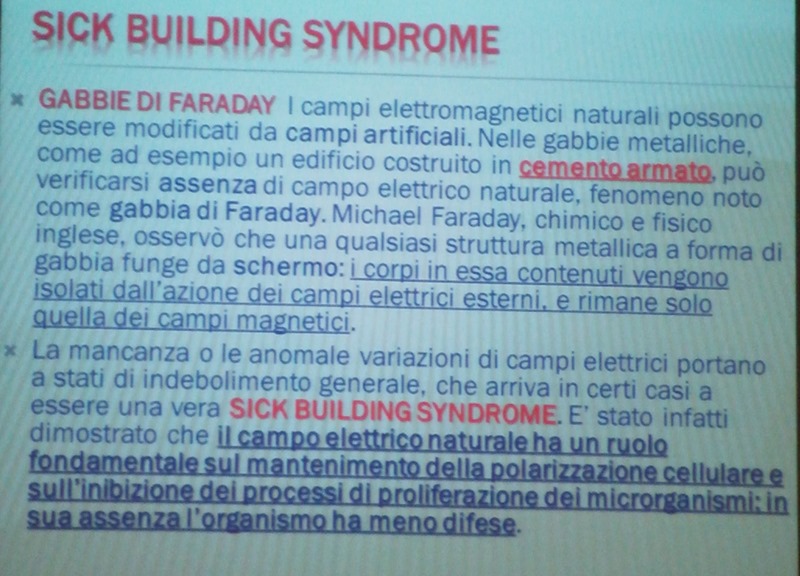 SICK BUILDING SYNDROME

GABBIE DI FARADAY I campi elettromagnetici naturali possono essere modificati da campi artificiali. Nelle gabbie metalliche, come ad esempio un edificio costruito in cemento armato, può verificarsi assenza di campo elettrico naturale, fenomeno noto come gabbia di Faraday. Michael Faraday, chimico e fisico inglese, osservò che una qualsiasi struttura metallica a forma di gabbia funge da schermo: i corpi in essa contenuti vengono isolati dall'azione dei campi elettrici esterni, e rimane solo quella dei campi magnetici.

La mancanza o le anomale variazioni di campi elettrici portano a stati di indebolimento generale, che arriva in certi casi a essere una vera SICK BUILDING SYNDROME. E' stato infatti dimostrato che il campo elettrico naturale ha un ruolo fondamentale sul mantenimento della polarizzazione cellulare e sull'inibizione dei processi di proliferazione dei microrganismi: in sua assenza l'organismo ha meno difese.